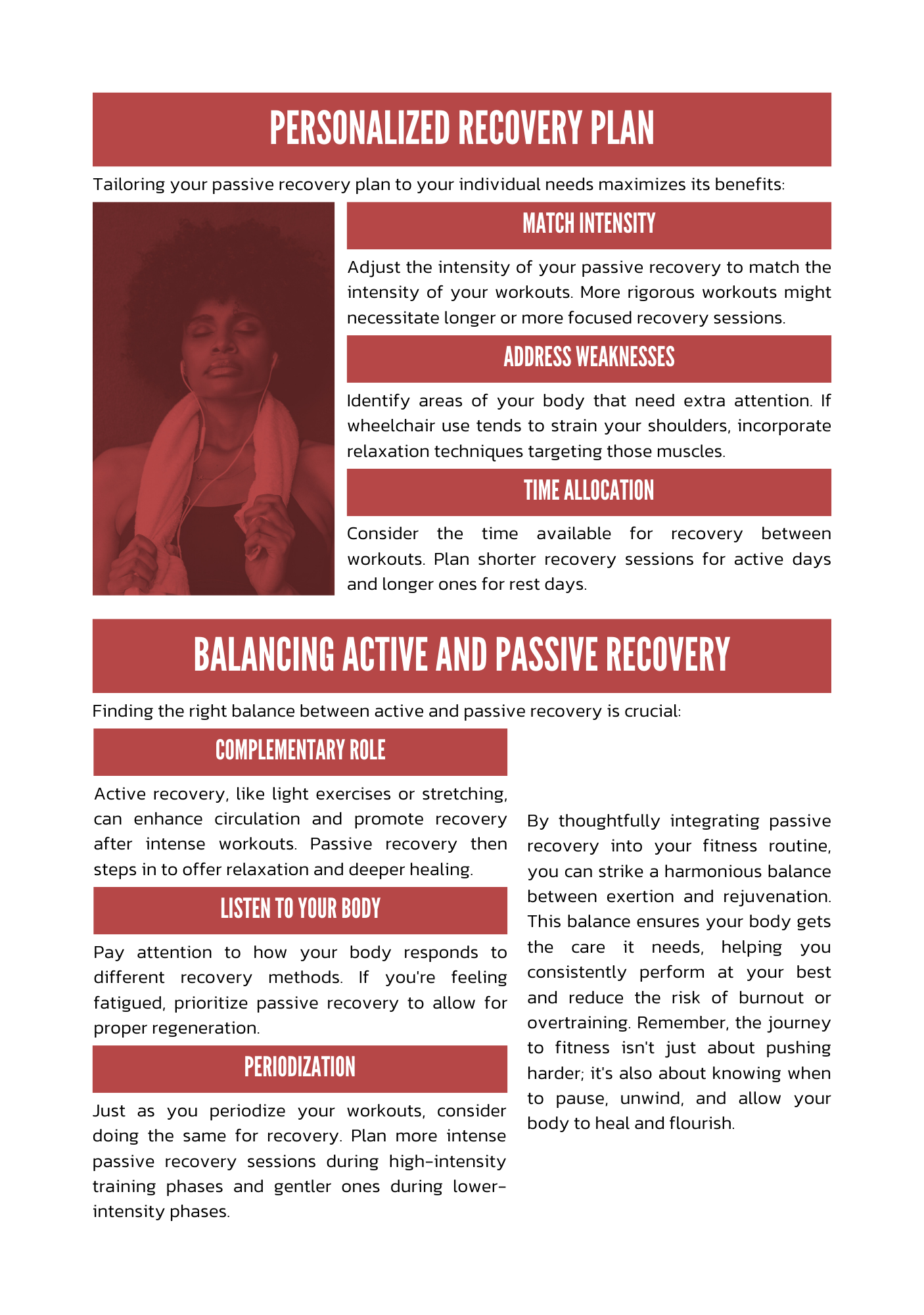 PERSONALIZED RECOVERY PLAN

Tailoring your passive recovery plan to your individual needs maximizes its benefits:

MATCH INTENSITY

Adjust the intensity of your passive recovery to match the intensity of your workouts. More rigorous workouts might necessitate longer or more focused recovery sessions.

ADDRESS WEAKNESSES

Identify areas of your body that need extra attention. If wheelchair use tends to strain your shoulders, incorporate relaxation techniques targeting those muscles.

TIME ALLOCATION

Consider the time available for recovery between workouts. Plan shorter recovery sessions for active days and longer ones for rest days.

BALANCING ACTIVE AND PASSIVE RECOVERY

Finding the right balance between active and passive recovery is crucial:

COMPLEMENTARY ROLE

Active recovery, like light exercises or stretching, can enhance circulation and promote recovery after intense workouts. Passive recovery then steps in to offer relaxation and deeper healing.

LISTEN TO YOUR BODY

Pay attention to how your body responds to different recovery methods. If you're feeling fatigued, prioritize passive recovery to allow for proper regeneration.

PERIODIZATION

Just as you periodize your workouts, consider doing the same for recovery. Plan more intense passive recovery sessions during high-intensity training phases and gentler ones during lower-intensity phases.

By thoughtfully integrating passive recovery into your fitness routine, you can strike a harmonious balance between exertion and rejuvenation. This balance ensures your body gets the care it needs, helping you consistently perform at your best and reduce the risk of burnout or overtraining. Remember, the journey to fitness isn't just about pushing harder; it's also about knowing when to pause, unwind, and allow your body to heal and flourish.